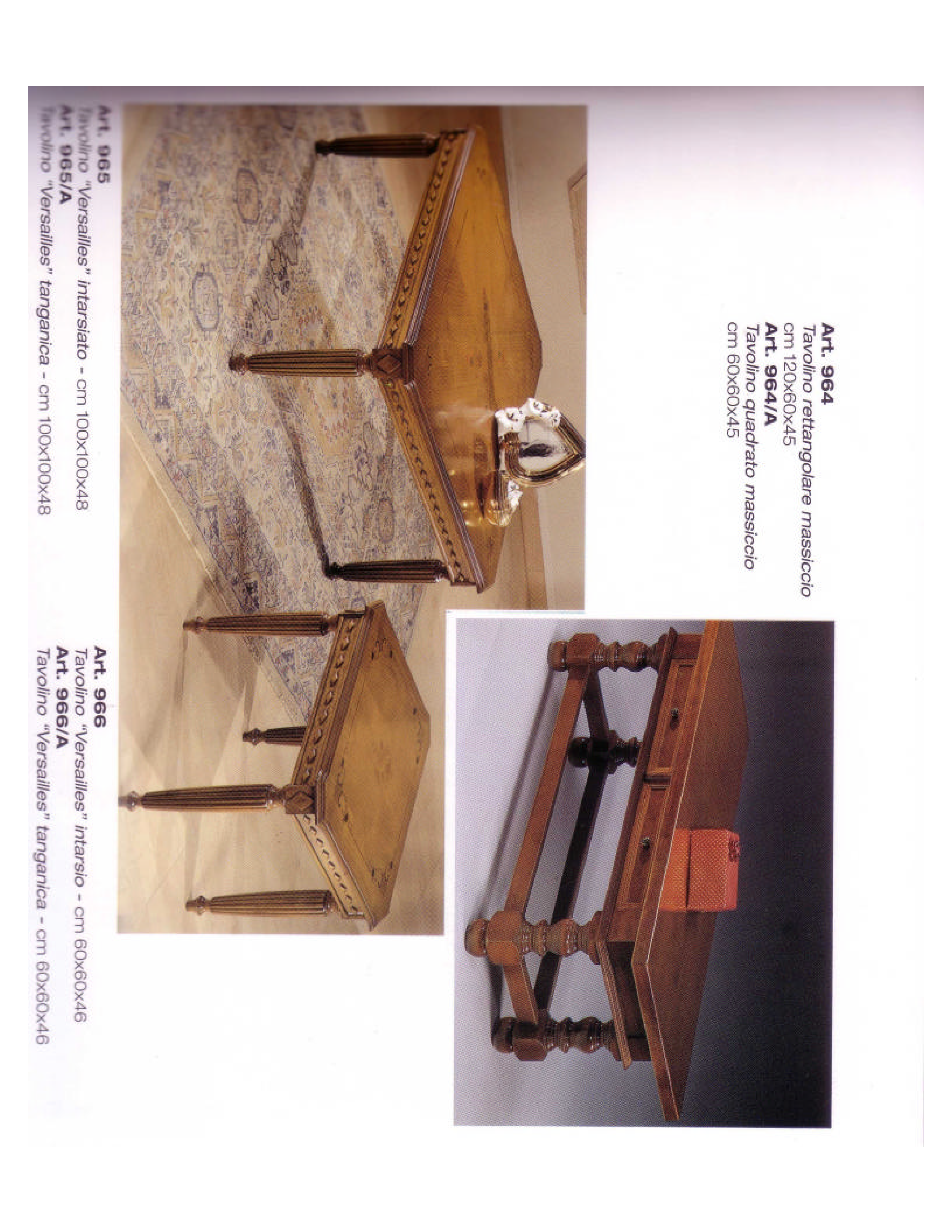 Art. 964
Tavolino rettangolare massiccio
cm 120x60x45
Art. 964/A
Tavolino quadrato massiccio
cm 60x60x45

Art. 965
Tavolino "Versailles" intarsiato - cm 100x100x48
Art. 965/A
Tavolino "Versailles" tanganica - cm 100x100x48

Art. 966
Tavolino "Versailles" intarsio - cm 60x60x46
Art. 966/A
Tavolino "Versailles" tanganica - cm 60x60x46